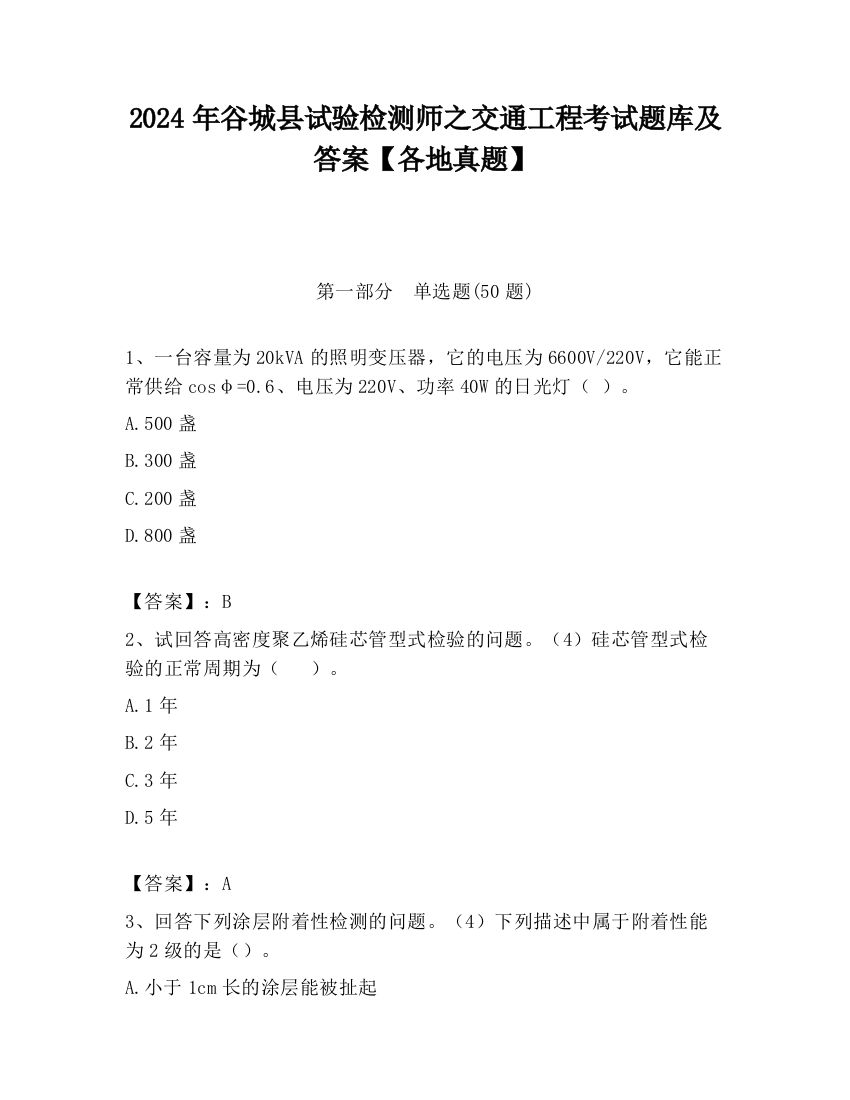 2024 年谷城县试验检测师之交通工程考试题库及答案【各地真题】

第一部分　单选题(50 题)

1、一台容量为 20kVA 的照明变压器，它的电压为 6600V/220V，它能正常供给 cosφ=0.6、电压为 220V、功率 40W 的日光灯（ ）。

A.500 盏

B.300 盏

C.200 盏

D.800 盏

【答案】：B

2、试回答高密度聚乙烯硅芯管型式检验的问题。（4）硅芯管型式检验的正常周期为（　　）。

A.1 年

B.2 年

C.3 年

D.5 年

【答案】：A

3、回答下列涂层附着性检测的问题。（4）下列描述中属于附着性能为 2 级的是（）。

A.小于 1cm 长的涂层能被扯起